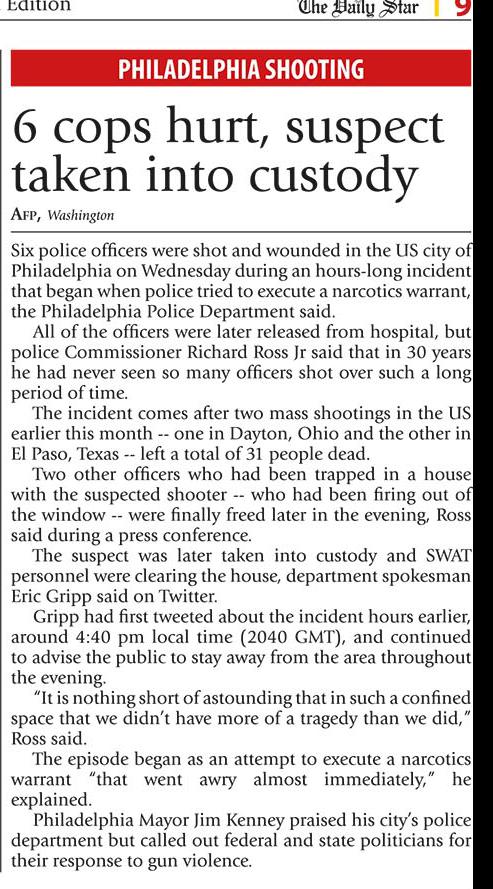 Edition

The Daily Star | 9

PHILADELPHIA SHOOTING

6 cops hurt, suspect taken into custody

AFP, Washington

Six police officers were shot and wounded in the US city of Philadelphia on Wednesday during an hours-long incident that began when police tried to execute a narcotics warrant, the Philadelphia Police Department said.

All of the officers were later released from hospital, but police Commissioner Richard Ross Jr said that in 30 years he had never seen so many officers shot over such a long period of time.

The incident comes after two mass shootings in the US earlier this month -- one in Dayton, Ohio and the other in El Paso, Texas -- left a total of 31 people dead.

Two other officers who had been trapped in a house with the suspected shooter -- who had been firing out of the window -- were finally freed later in the evening, Ross said during a press conference.

The suspect was later taken into custody and SWAT personnel were clearing the house, department spokesman Eric Gripp said on Twitter.

Gripp had first tweeted about the incident hours earlier, around 4:40 pm local time (2040 GMT), and continued to advise the public to stay away from the area throughout the evening.

"It is nothing short of astounding that in such a confined space that we didn't have more of a tragedy than we did," Ross said.

The episode began as an attempt to execute a narcotics warrant "that went awry almost immediately," he explained.

Philadelphia Mayor Jim Kenney praised his city's police department but called out federal and state politicians for their response to gun violence.